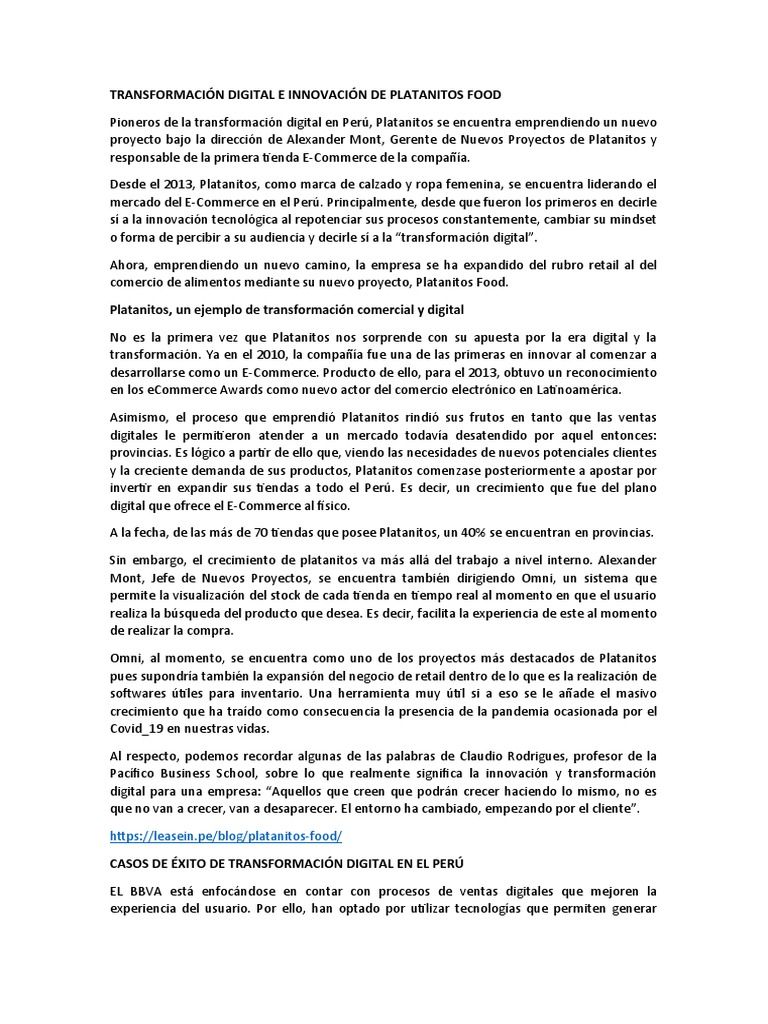 TRANSFORMACIÓN DIGITAL E INNOVACIÓN DE PLATANITOS FOOD

Pioneros de la transformación digital en Perú, Platanitos se encuentra emprendiendo un nuevo proyecto bajo la dirección de Alexander Mont, Gerente de Nuevos Proyectos de Platanitos y responsable de la primera tienda E-Commerce de la compañía.

Desde el 2013, Platanitos, como marca de calzado y ropa femenina, se encuentra liderando el mercado del E-Commerce en el Perú. Principalmente, desde que fueron los primeros en decirle sí a la innovación tecnológica al repotenciar sus procesos constantemente, cambiar su mindset o forma de percibir a su audiencia y decirle sí a la "transformación digital".

Ahora, emprendiendo un nuevo camino, la empresa se ha expandido del rubro retail al del comercio de alimentos mediante su nuevo proyecto, Platanitos Food.

Platanitos, un ejemplo de transformación comercial y digital

No es la primera vez que Platanitos nos sorprende con su apuesta por la era digital y la transformación. Ya en el 2010, la compañía fue una de las primeras en innovar al comenzar a desarrollarse como un E-Commerce. Producto de ello, para el 2013, obtuvo un reconocimiento en los eCommerce Awards como nuevo actor del comercio electrónico en Latinoamérica.

Asimismo, el proceso que emprendió Platanitos rindió sus frutos en tanto que las ventas digitales le permitieron atender a un mercado todavía desatendido por aquel entonces: provincias. Es lógico a partir de ello que, viendo las necesidades de nuevos potenciales clientes y la creciente demanda de sus productos, Platanitos comenzase posteriormente a apostar por invertir en expandir sus tiendas a todo el Perú. Es decir, un crecimiento que fue del plano digital que ofrece el E-Commerce al físico.

A la fecha, de las más de 70 tiendas que posee Platanitos, un 40% se encuentran en provincias.

Sin embargo, el crecimiento de platanitos va más allá del trabajo a nivel interno. Alexander Mont, Jefe de Nuevos Proyectos, se encuentra también dirigiendo Omni, un sistema que permite la visualización del stock de cada tienda en tiempo real al momento en que el usuario realiza la búsqueda del producto que desea. Es decir, facilita la experiencia de este al momento de realizar la compra.

Omni, al momento, se encuentra como uno de los proyectos más destacados de Platanitos pues supondría también la expansión del negocio de retail dentro de lo que es la realización de softwares útiles para inventario. Una herramienta muy útil si a eso se le añade el masivo crecimiento que ha traído como consecuencia la presencia de la pandemia ocasionada por el Covid_19 en nuestras vidas.

Al respecto, podemos recordar algunas de las palabras de Claudio Rodrigues, profesor de la Pacífico Business School, sobre lo que realmente significa la innovación y transformación digital para una empresa: "Aquellos que creen que podrán crecer haciendo lo mismo, no es que no van a crecer, van a desaparecer. El entorno ha cambiado, empezando por el cliente".

https://leasein.pe/blog/platanitos-food/

CASOS DE ÉXITO DE TRANSFORMACIÓN DIGITAL EN EL PERÚ

EL BBVA está enfocándose en contar con procesos de ventas digitales que mejoren la experiencia del usuario. Por ello, han optado por utilizar tecnologías que permiten generar